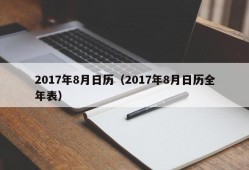 2017年8月日历（2017年8月日历全年表）